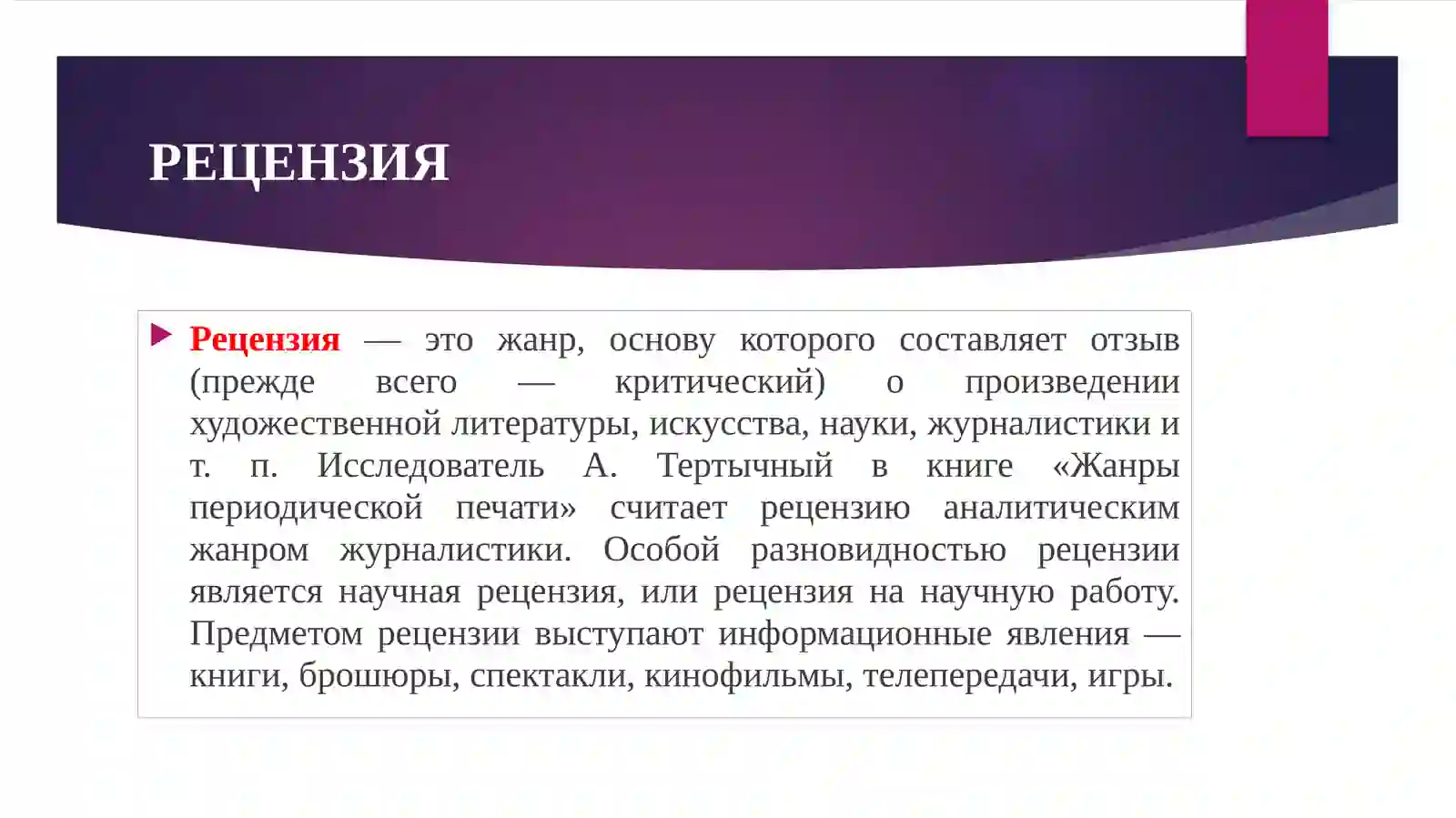 РЕЦЕНЗИЯ

Рецензия — это жанр, основу которого составляет отзыв (прежде всего — критический) о произведении художественной литературы, искусства, науки, журналистики и т. п. Исследователь А. Тертычный в книге «Жанры периодической печати» считает рецензию аналитическим жанром журналистики. Особой разновидностью рецензии является научная рецензия, или рецензия на научную работу. Предметом рецензии выступают информационные явления — книги, брошюры, спектакли, кинофильмы, телепередачи, игры.